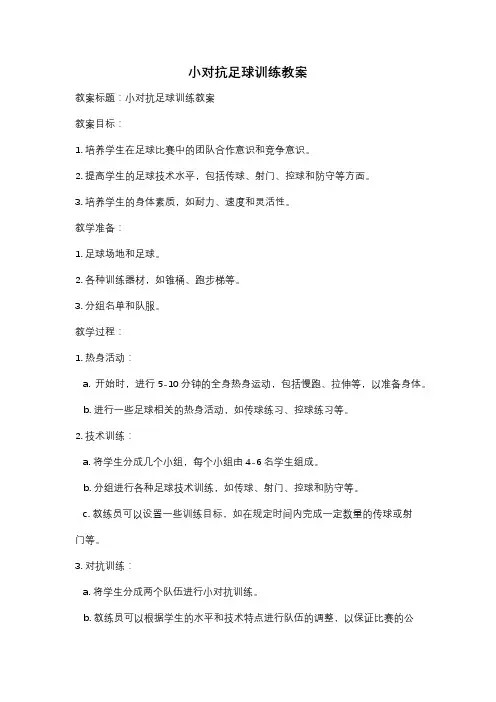 小对抗足球训练教案

教案标题：小对抗足球训练教案

教案目标：

1. 培养学生在足球比赛中的团队合作意识和竞争意识。

2. 提高学生的足球技术水平，包括传球、射门、控球和防守等方面。

3. 培养学生的身体素质，如耐力、速度和灵活性。

教学准备：

1. 足球场地和足球。

2. 各种训练器材，如锥桶、跑步梯等。

3. 分组名单和队服。

教学过程：

1. 热身活动：

a. 开始时，进行 5-10 分钟的全身热身运动，包括慢跑、拉伸等，以准备身体。

b. 进行一些足球相关的热身活动，如传球练习、控球练习等。

2. 技术训练：

a. 将学生分成几个小组，每个小组由 4-6 名学生组成。

b. 分组进行各种足球技术训练，如传球、射门、控球和防守等。

c. 教练员可以设置一些训练目标，如在规定时间内完成一定数量的传球或射门等。

3. 对抗训练：

a. 将学生分成两个队伍进行小对抗训练。

b. 教练员可以根据学生的水平和技术特点进行队伍的调整，以保证比赛的公